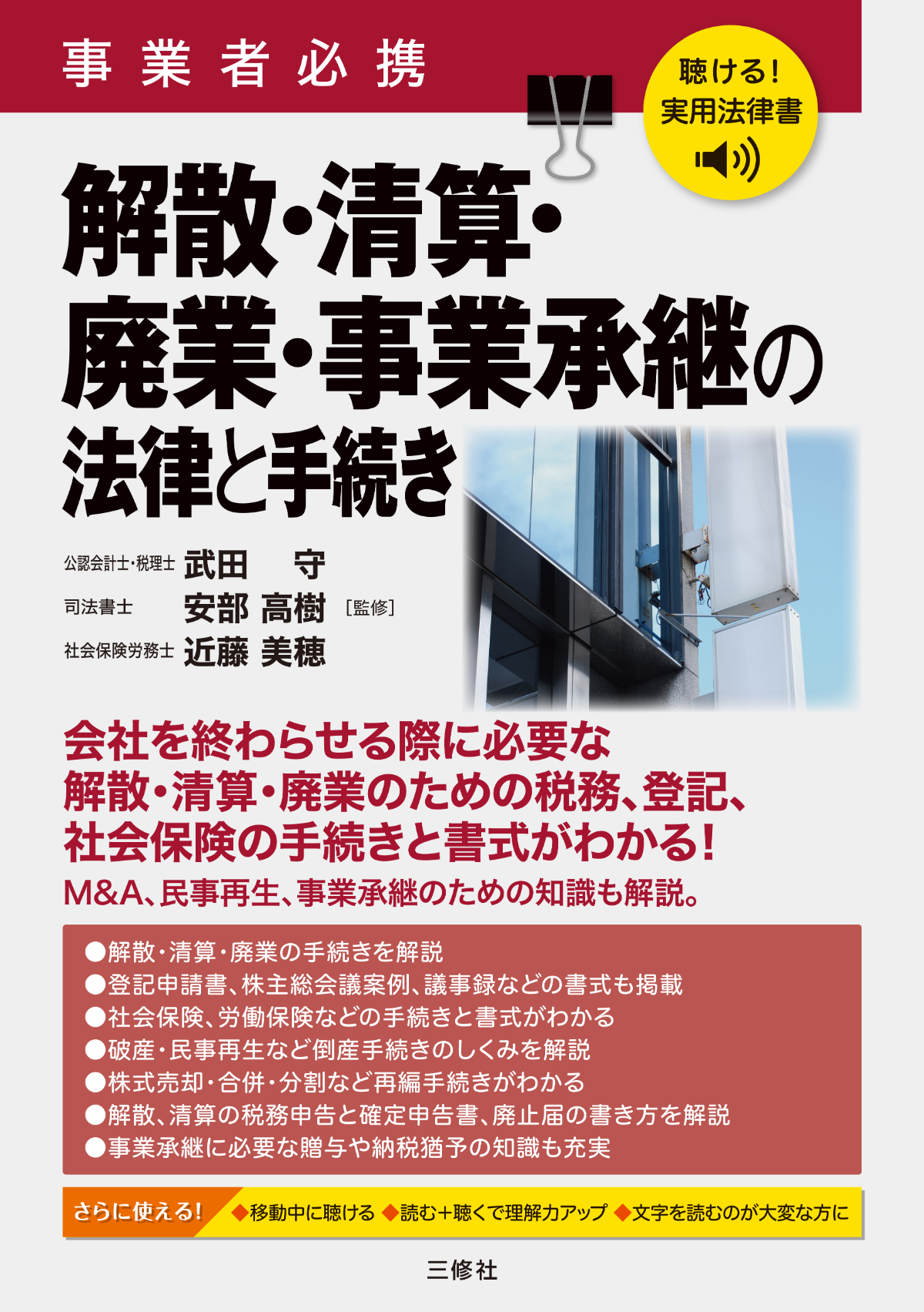 事業者必携

聴ける！
実用法律書

解散・清算・
廃業・事業承継の
法律と手続き

公認会計士・税理士 武田 守
司法書士 安部 高樹 ［監修］
社会保険労務士 近藤 美穂

会社を終わらせる際に必要な
解散・清算・廃業のための税務、登記、
社会保険の手続きと書式がわかる！
M&A、民事再生、事業承継のための知識も解説。

●解散・清算・廃業の手続きを解説
●登記申請書、株主総会議案例、議事録などの書式も掲載
●社会保険、労働保険などの手続きと書式がわかる
●破産・民事再生など倒産手続きのしくみを解説
●株式売却・合併・分割など再編手続きがわかる
●解散、清算の税務申告と確定申告書、廃止届の書き方を解説
●事業承継に必要な贈与や納税猶予の知識も充実

さらに使える！ ◆移動中に聴ける ◆読む＋聴くで理解力アップ ◆文字を読むのが大変な方に

三修社